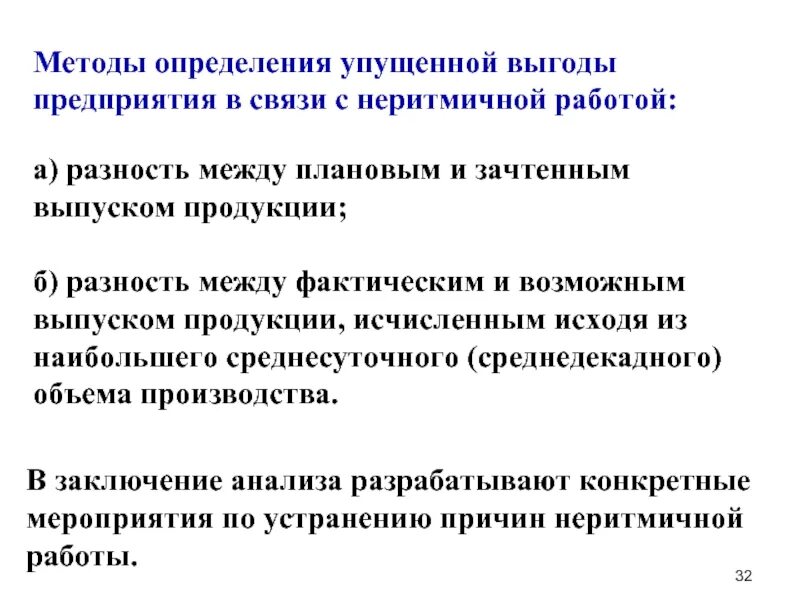 Методы определения упущенной выгоды предприятия в связи с неритмичной работой:

а) разность между плановым и зачтенным выпуском продукции;

б) разность между фактическим и возможным выпуском продукции, исчисленным исходя из наибольшего среднесуточного (среднедекадного) объема производства.

В заключение анализа разрабатывают конкретные мероприятия по устранению причин неритмичной работы.

32